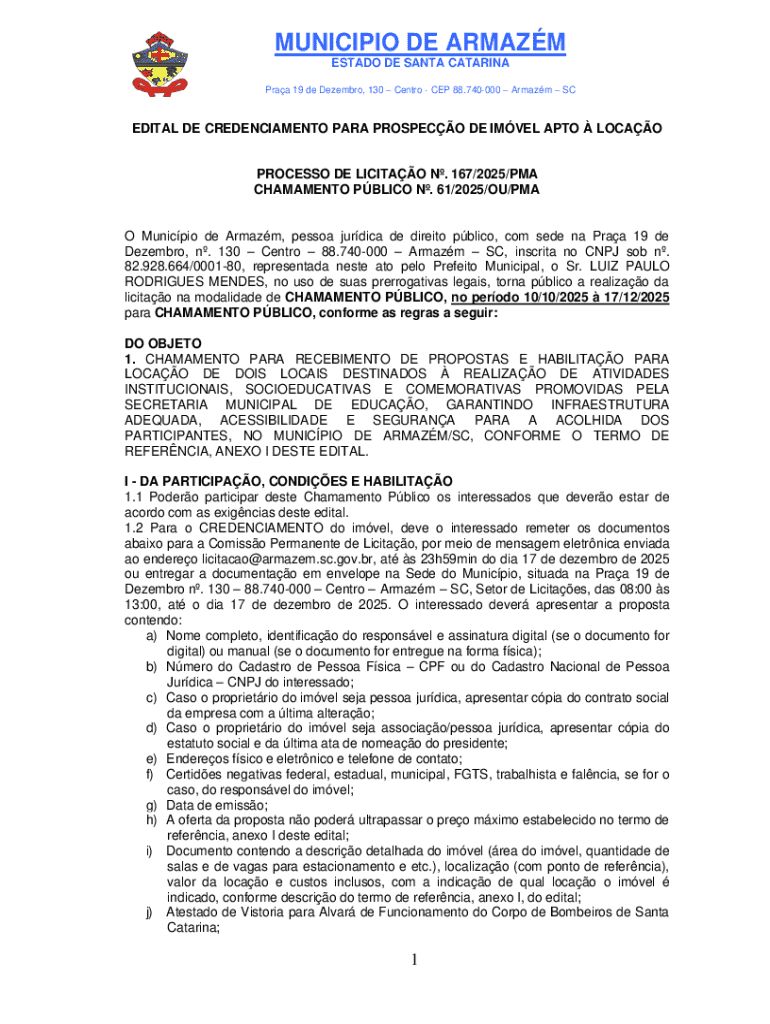 MUNICIPIO DE ARMAZÉM
ESTADO DE SANTA CATARINA
Praça 19 de Dezembro, 130 – Centro - CEP 88.740-000 – Armazém – SC

EDITAL DE CREDENCIAMENTO PARA PROSPECÇÃO DE IMÓVEL APTO À LOCAÇÃO

PROCESSO DE LICITAÇÃO Nº. 167/2025/PMA
CHAMAMENTO PÚBLICO Nº. 61/2025/OU/PMA

O Município de Armazém, pessoa jurídica de direito público, com sede na Praça 19 de Dezembro, nº. 130 – Centro – 88.740-000 – Armazém – SC, inscrita no CNPJ sob nº. 82.928.664/0001-80, representada neste ato pelo Prefeito Municipal, o Sr. LUIZ PAULO RODRIGUES MENDES, no uso de suas prerrogativas legais, torna público a realização da licitação na modalidade de CHAMAMENTO PÚBLICO, no período 10/10/2025 à 17/12/2025 para CHAMAMENTO PÚBLICO, conforme as regras a seguir:

DO OBJETO
1. CHAMAMENTO PARA RECEBIMENTO DE PROPOSTAS E HABILITAÇÃO PARA LOCAÇÃO DE DOIS LOCAIS DESTINADOS À REALIZAÇÃO DE ATIVIDADES INSTITUCIONAIS, SOCIOEDUCATIVAS E COMEMORATIVAS PROMOVIDAS PELA SECRETARIA MUNICIPAL DE EDUCAÇÃO, GARANTINDO INFRAESTRUTURA ADEQUADA, ACESSIBILIDADE E SEGURANÇA PARA A ACOLHIDA DOS PARTICIPANTES, NO MUNICÍPIO DE ARMAZÉM/SC, CONFORME O TERMO DE REFERÊNCIA, ANEXO I DESTE EDITAL.

I - DA PARTICIPAÇÃO, CONDIÇÕES E HABILITAÇÃO
1.1 Poderão participar deste Chamamento Público os interessados que deverão estar de acordo com as exigências deste edital.
1.2 Para o CREDENCIAMENTO do imóvel, deve o interessado remeter os documentos abaixo para a Comissão Permanente de Licitação, por meio de mensagem eletrônica enviada ao endereço licitacao@armazem.sc.gov.br, até às 23h59min do dia 17 de dezembro de 2025 ou entregar a documentação em envelope na Sede do Município, situada na Praça 19 de Dezembro nº. 130 – 88.740-000 – Centro – Armazém – SC, Setor de Licitações, das 08:00 às 13:00, até o dia 17 de dezembro de 2025. O interessado deverá apresentar a proposta contendo:
a) Nome completo, identificação do responsável e assinatura digital (se o documento for digital) ou manual (se o documento for entregue na forma física);
b) Número do Cadastro de Pessoa Física – CPF ou do Cadastro Nacional de Pessoa Jurídica – CNPJ do interessado;
c) Caso o proprietário do imóvel seja pessoa jurídica, apresentar cópia do contrato social da empresa com a última alteração;
d) Caso o proprietário do imóvel seja associação/pessoa jurídica, apresentar cópia do estatuto social e da última ata de nomeação do presidente;
e) Endereços físico e eletrônico e telefone de contato;
f) Certidões negativas federal, estadual, municipal, FGTS, trabalhista e falência, se for o caso, do responsável do imóvel;
g) Data de emissão;
h) A oferta da proposta não poderá ultrapassar o preço máximo estabelecido no termo de referência, anexo I deste edital;
i) Documento contendo a descrição detalhada do imóvel (área do imóvel, quantidade de salas e de vagas para estacionamento e etc.), localização (com ponto de referência), valor da locação e custos inclusos, com a indicação de qual locação o imóvel é indicado, conforme descrição do termo de referência, anexo I, do edital;
j) Atestado de Vistoria para Alvará de Funcionamento do Corpo de Bombeiros de Santa Catarina;

1